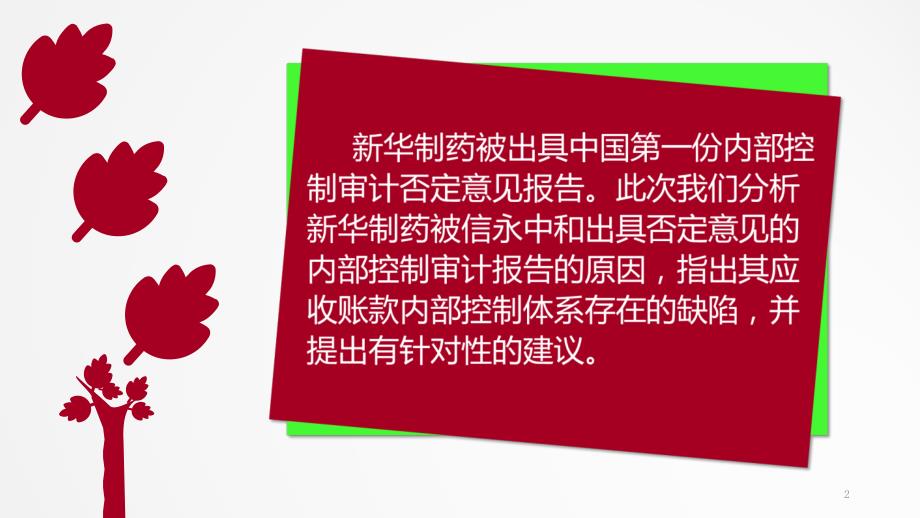 新华制药被出具中国第一份内部控制审计否定意见报告。此次我们分析新华制药被信永中和出具否定意见的内部控制审计报告的原因，指出其应收账款内部控制体系存在的缺陷，并提出有针对性的建议。

2